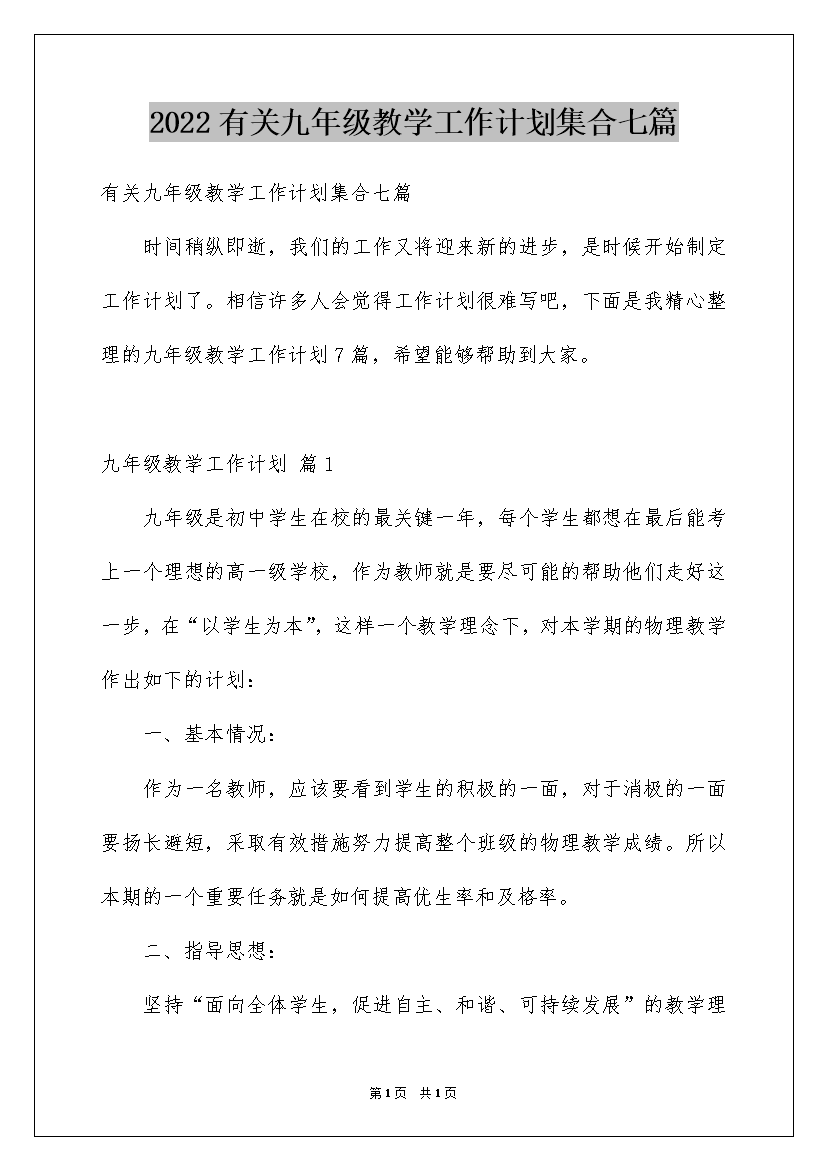 2022有关九年级教学工作计划集合七篇

有关九年级教学工作计划集合七篇

时间稍纵即逝，我们的工作又将迎来新的进步，是时候开始制定工作计划了。相信许多人会觉得工作计划很难写吧，下面是我精心整理的九年级教学工作计划7篇，希望能够帮助到大家。

九年级教学工作计划 篇1

九年级是初中学生在校的最关键一年，每个学生都想在最后能考上一个理想的高一级学校，作为教师就是要尽可能的帮助他们走好这一步，在“以学生为本”，这样一个教学理念下，对本学期的物理教学作出如下的计划：

一、基本情况：

作为一名教师，应该要看到学生的积极的一面，对于消极的一面要扬长避短，采取有效措施努力提高整个班级的物理教学成绩。所以本期的一个重要任务就是如何提高优生率和及格率。

二、指导思想：

坚持“面向全体学生，促进自主、和谐、可持续发展”的教学理

第1页 共1页